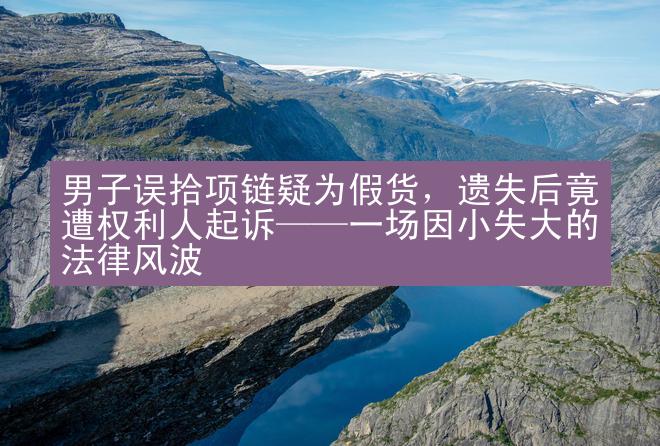 男子误拾项链疑为假货，遗失后竟遭权利人起诉——一场因小失大的法律风波